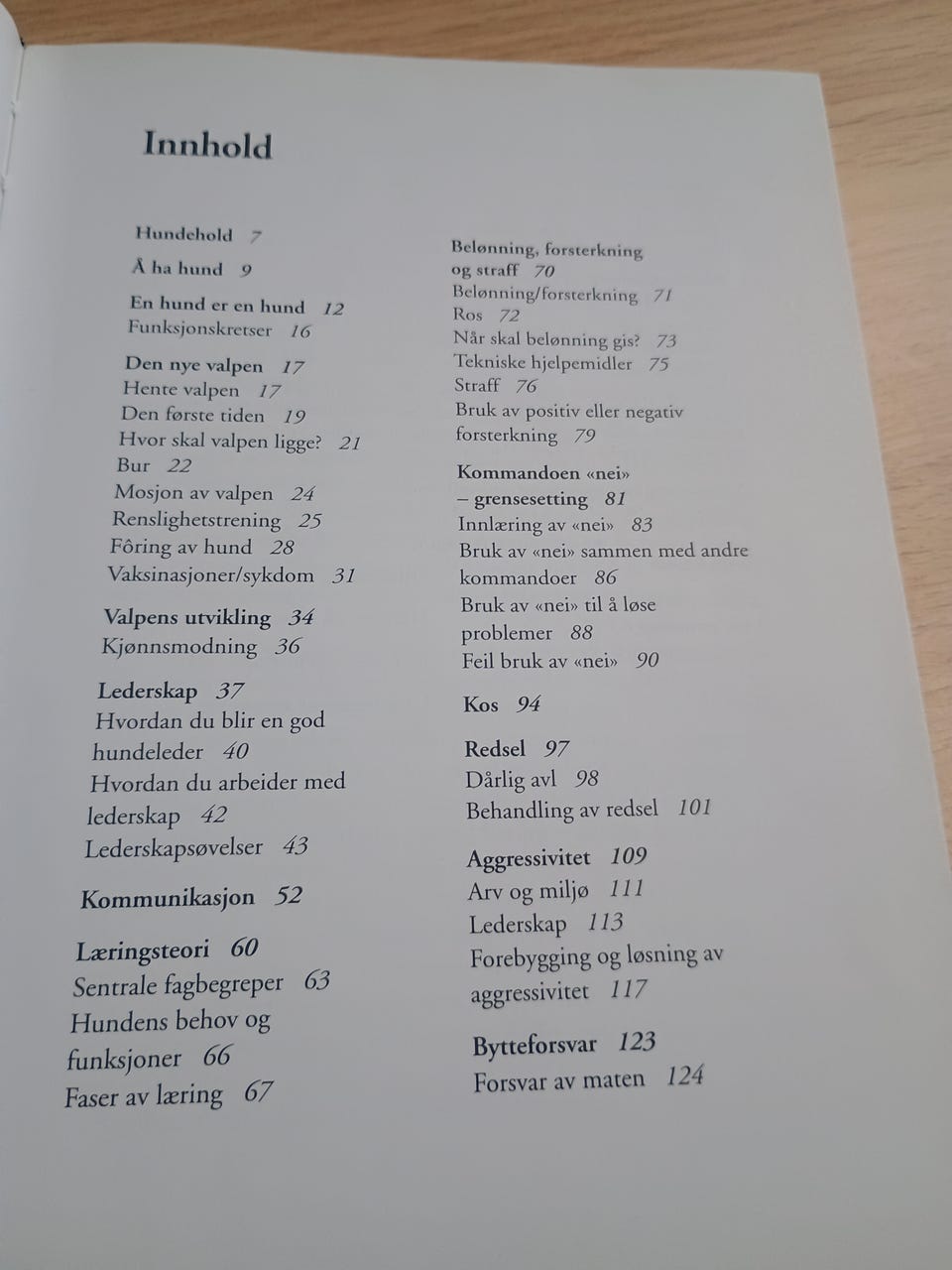 Innhold

Hundehold 7

Å ha hund 9

En hund er en hund 12
Funksjonskretser 16

Den nye valpen 17
Hente valpen 17
Den første tiden 19
Hvor skal valpen ligge? 21
Bur 22
Mosjon av valpen 24
Renslighetstrening 25
Fôring av hund 28
Vaksinasjoner/sykdom 31

Valpens utvikling 34
Kjønnsmodning 36

Lederskap 37
Hvordan du blir en god hundeleder 40
Hvordan du arbeider med lederskap 42
Lederskapsøvelser 43

Kommunikasjon 52

Læringsteori 60
Sentrale fagbegreper 63
Hundens behov og funksjoner 66
Faser av læring 67

Belønning, forsterkning og straff 70
Belønning/forsterkning 71
Ros 72
Når skal belønning gis? 73
Tekniske hjelpemidler 75
Straff 76
Bruk av positiv eller negativ forsterkning 79

Kommandoen «nei» – grensesetting 81
Innlæring av «nei» 83
Bruk av «nei» sammen med andre kommandoer 86
Bruk av «nei» til å løse problemer 88
Feil bruk av «nei» 90

Kos 94

Redsel 97
Dårlig avl 98
Behandling av redsel 101

Aggressivitet 109
Arv og miljø 111
Lederskap 113
Forebygging og løsning av aggressivitet 117

Bytteforsvar 123
Forsvar av maten 124